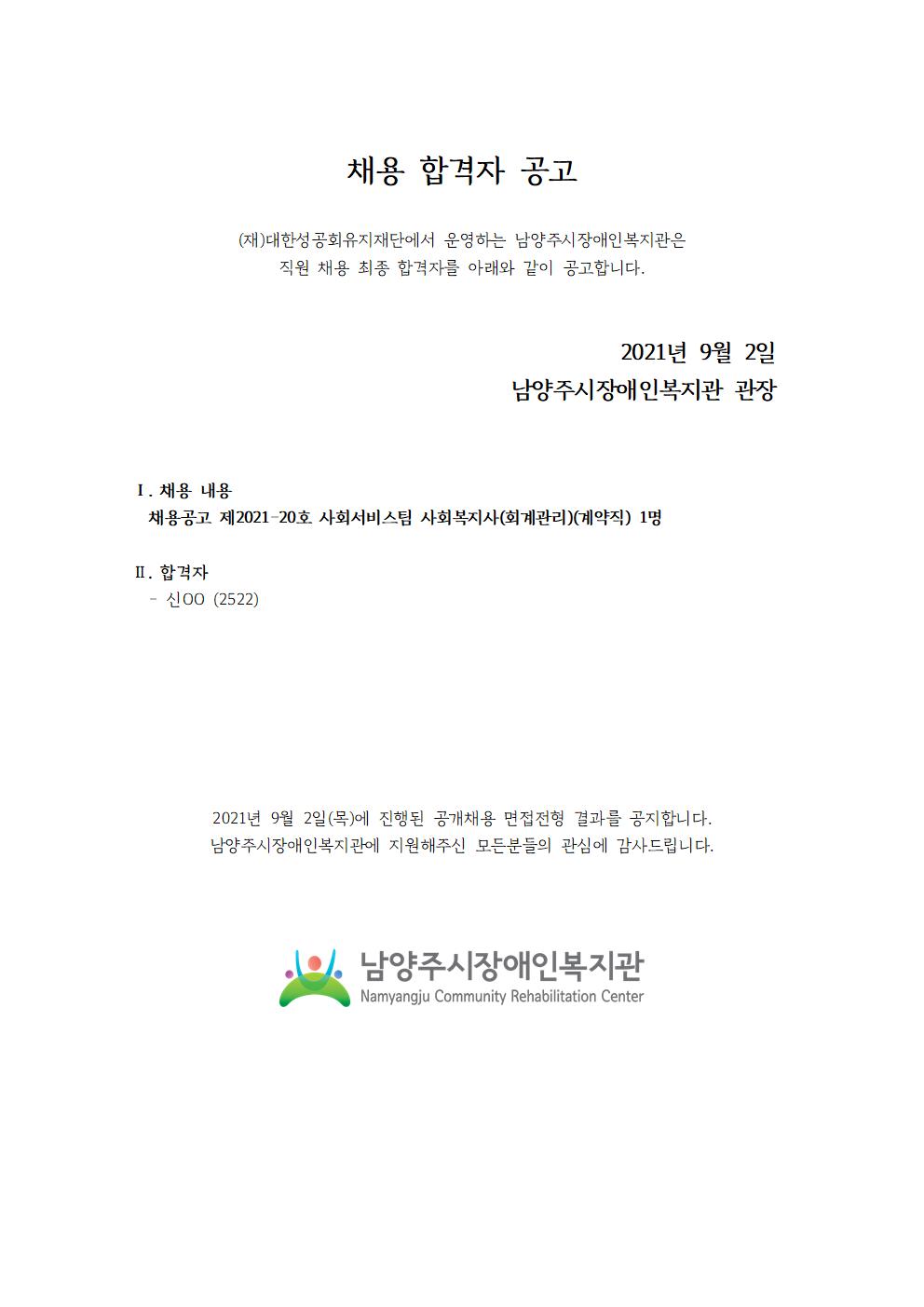 채용 합격자 공고

(재)대한성공회유지재단에서 운영하는 남양주시장애인복지관은 직원 채용 최종 합격자를 아래와 같이 공고합니다.

2021년 9월 2일
남양주시장애인복지관 관장

Ⅰ. 채용 내용
채용공고 제2021-20호 사회서비스팀 사회복지사(회계관리)(계약직) 1명

Ⅱ. 합격자
- 신OO (2522)

2021년 9월 2일(목)에 진행된 공개채용 면접전형 결과를 공지합니다.
남양주시장애인복지관에 지원해주신 모든분들의 관심에 감사드립니다.

남양주시장애인복지관
Namyangju Community Rehabilitation Center